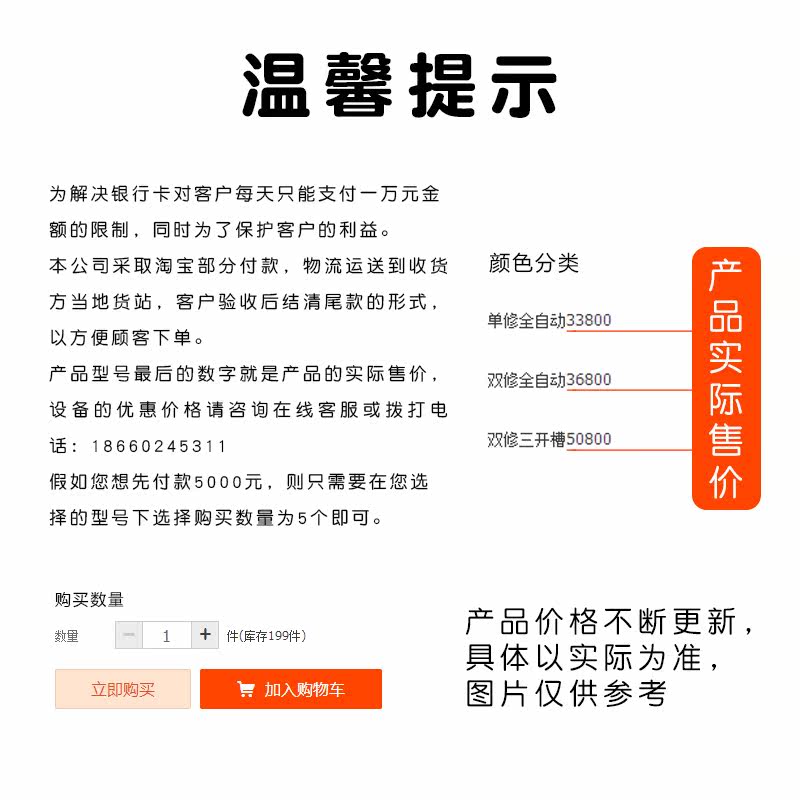 温馨提示

为解决银行卡对客户每天只能支付一万元金额的限制，同时为了保护客户的利益。
本公司采取淘宝部分付款，物流运送到收货方当地货站，客户验收后结清尾款的形式，以方便顾客下单。
产品型号最后的数字就是产品的实际售价，设备的优惠价格请咨询在线客服或拨打电话：18660245311
假如您想先付款5000元，则只需要在您选择的型号下选择购买数量为5个即可。

颜色分类

单修全自动33800

双修全自动36800

双修三开槽50800

产品实际售价

购买数量

数量 − 1 + 件(库存199件)

立即购买

加入购物车

产品价格不断更新，具体以实际为准，图片仅供参考